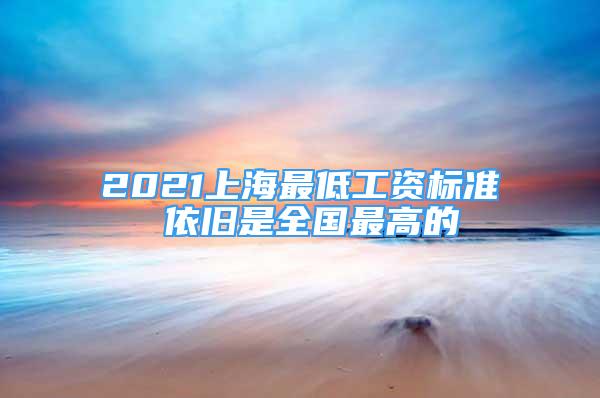 2021上海最低工资标准依旧是全国最高的